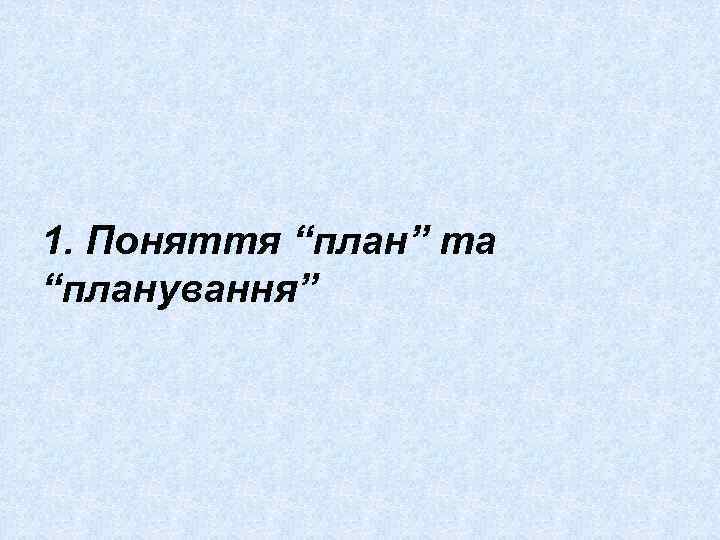 1. Поняття “план” та “планування”